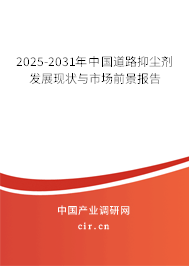 2025-2031年中国道路抑尘剂发展现状与市场前景报告

中国产业调研网

cir.cn